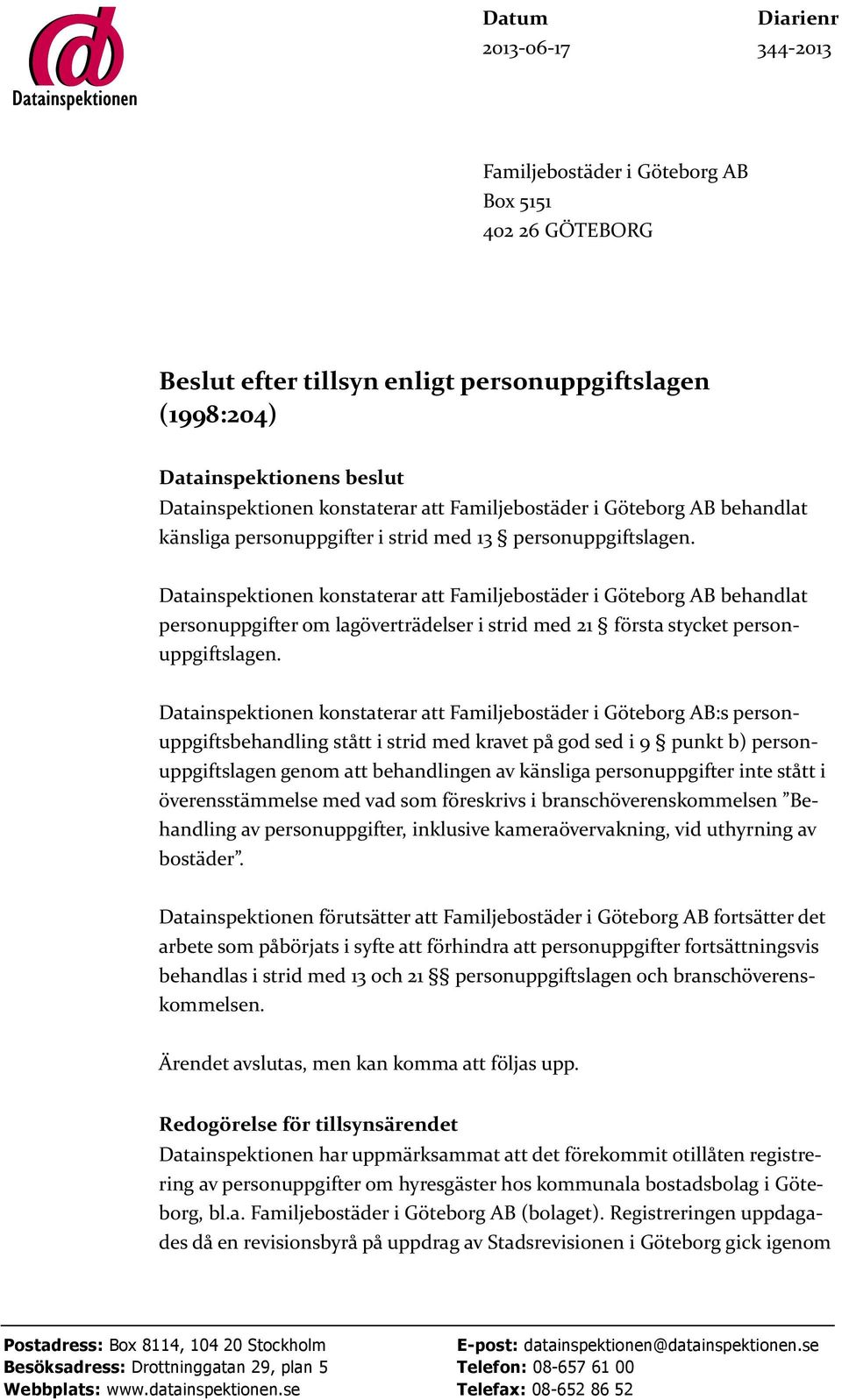 Datainspektionen

Datum
2013-06-17

Diarienr
344-2013

Familjebostäder i Göteborg AB
Box 5151
402 26 GÖTEBORG

Beslut efter tillsyn enligt personuppgiftslagen (1998:204)

Datainspektionens beslut
Datainspektionen konstaterar att Familjebostäder i Göteborg AB behandlat känsliga personuppgifter i strid med 13 § personuppgiftslagen.

Datainspektionen konstaterar att Familjebostäder i Göteborg AB behandlat personuppgifter om lagöverträdelser i strid med 21 § första stycket personuppgiftslagen.

Datainspektionen konstaterar att Familjebostäder i Göteborg AB:s personuppgiftsbehandling stått i strid med kravet på god sed i 9 § punkt b) personuppgiftslagen genom att behandlingen av känsliga personuppgifter inte stått i överensstämmelse med vad som föreskrivs i branschöverenskommelsen ”Behandling av personuppgifter, inklusive kameraövervakning, vid uthyrning av bostäder”.

Datainspektionen förutsätter att Familjebostäder i Göteborg AB fortsätter det arbete som påbörjats i syfte att förhindra att personuppgifter fortsättningsvis behandlas i strid med 13 och 21 §§ personuppgiftslagen och branschöverenskommelsen.

Ärendet avslutas, men kan komma att följas upp.

Redogörelse för tillsynsärendet
Datainspektionen har uppmärksammat att det förekommit otillåten registrering av personuppgifter om hyresgäster hos kommunala bostadsbolag i Göteborg, bl.a. Familjebostäder i Göteborg AB (bolaget). Registreringen uppdagades då en revisionsbyrå på uppdrag av Stadsrevisionen i Göteborg gick igenom

Postadress: Box 8114, 104 20 Stockholm
Besöksadress: Drottninggatan 29, plan 5
Webbplats: www.datainspektionen.se
E-post: datainspektionen@datainspektionen.se
Telefon: 08-657 61 00
Telefax: 08-652 86 52